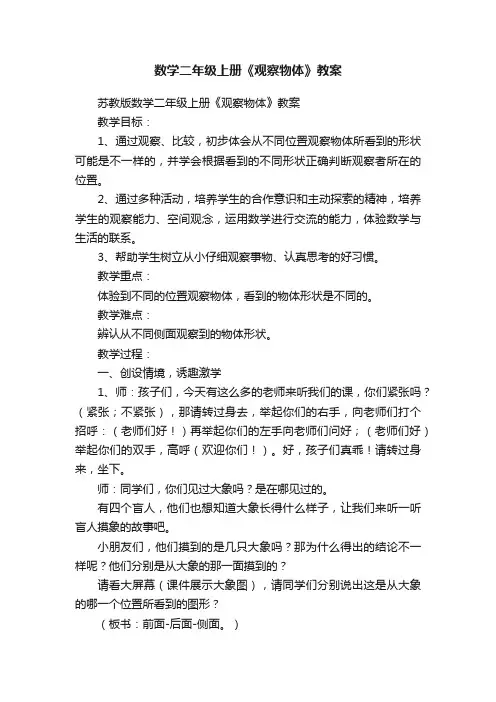 数学二年级上册《观察物体》教案

苏教版数学二年级上册《观察物体》教案

教学目标：

1、通过观察、比较，初步体会从不同位置观察物体所看到的形状可能是不一样的，并学会根据看到的不同形状正确判断观察者所在的位置。

2、通过多种活动，培养学生的合作意识和主动探索的精神，培养学生的观察能力、空间观念，运用数学进行交流的能力，体验数学与生活的联系。

3、帮助学生树立从小仔细观察事物、认真思考的好习惯。

教学重点：

体验到不同的位置观察物体，看到的物体形状是不同的。

教学难点：

辨认从不同侧面观察到的物体形状。

教学过程：

一、创设情境，诱趣激学

1、师：孩子们，今天有这么多的老师来听我们的课，你们紧张吗？（紧张；不紧张），那请转过身去，举起你们的右手，向老师们打个招呼：（老师们好！）再举起你们的左手向老师们问好；（老师们好）举起你们的双手，高呼（欢迎你们！）。好，孩子们真乖！请转过身来，坐下。

师：同学们，你们见过大象吗？是在哪见过的。

有四个盲人，他们也想知道大象长得什么样子，让我们来听一听盲人摸象的故事吧。

小朋友们，他们摸到的是几只大象吗？那为什么得出的结论不一样呢？他们分别是从大象的那一面摸到的？

请看大屏幕（课件展示大象图），请同学们分别说出这是从大象的哪一个位置所看到的图形？

（板书：前面-后面-侧面。）